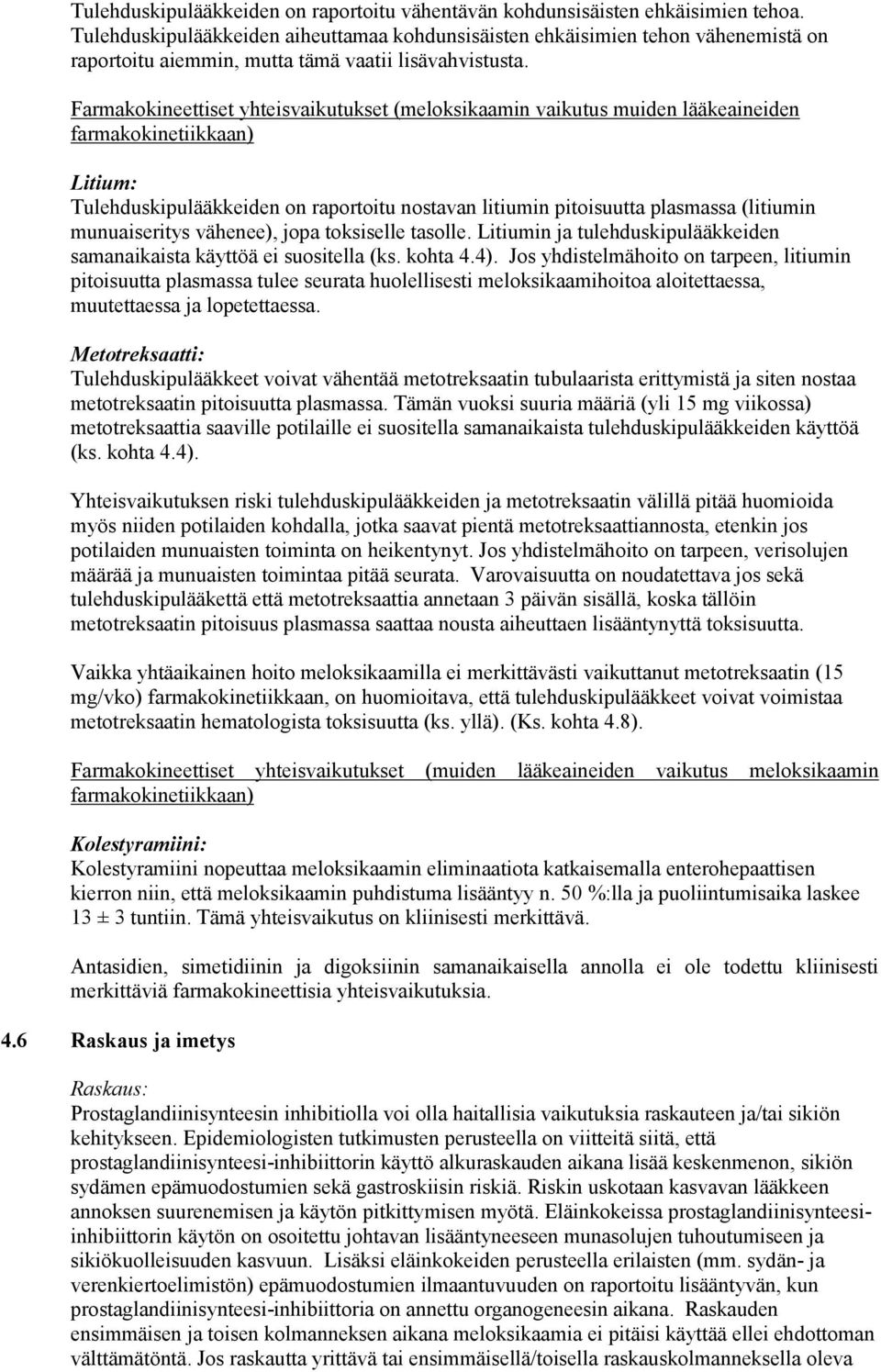 Tulehduskipulääkkeiden on raportoitu vähentävän kohdunsisäisten ehkäisimien tehoa. Tulehduskipulääkkeiden aiheuttamaa kohdunsisäisten ehkäisimien tehon vähenemistä on raportoitu aiemmin, mutta tämä vaatii lisävahvistusta.

Farmakokineettiset yhteisvaikutukset (meloksikaamin vaikutus muiden lääkeaineiden farmakokinetiikkaan)

Litium:
Tulehduskipulääkkeiden on raportoitu nostavan litiumin pitoisuutta plasmassa (litiumin munuaiseritys vähenee), jopa toksiselle tasolle. Litiumin ja tulehduskipulääkkeiden samanaikaista käyttöä ei suositella (ks. kohta 4.4). Jos yhdistelmähoito on tarpeen, litiumin pitoisuutta plasmassa tulee seurata huolellisesti meloksikaamihoitoa aloitettaessa, muutettaessa ja lopetettaessa.

Metotreksaatti:
Tulehduskipulääkkeet voivat vähentää metotreksaatin tubulaarista erittymistä ja siten nostaa metotreksaatin pitoisuutta plasmassa. Tämän vuoksi suuria määriä (yli 15 mg viikossa) metotreksaattia saaville potilaille ei suositella samanaikaista tulehduskipulääkkeiden käyttöä (ks. kohta 4.4).

Yhteisvaikutuksen riski tulehduskipulääkkeiden ja metotreksaatin välillä pitää huomioida myös niiden potilaiden kohdalla, jotka saavat pientä metotreksaattiannosta, etenkin jos potilaiden munuaisten toiminta on heikentynyt. Jos yhdistelmähoito on tarpeen, verisolujen määrää ja munuaisten toimintaa pitää seurata. Varovaisuutta on noudatettava jos sekä tulehduskipulääkettä että metotreksaattia annetaan 3 päivän sisällä, koska tällöin metotreksaatin pitoisuus plasmassa saattaa nousta aiheuttaen lisääntynyttä toksisuutta.

Vaikka yhtäaikainen hoito meloksikaamilla ei merkittävästi vaikuttanut metotreksaatin (15 mg/vko) farmakokinetiikkaan, on huomioitava, että tulehduskipulääkkeet voivat voimistaa metotreksaatin hematologista toksisuutta (ks. yllä). (Ks. kohta 4.8).

Farmakokineettiset yhteisvaikutukset (muiden lääkeaineiden vaikutus meloksikaamin farmakokinetiikkaan)

Kolestyramiini:
Kolestyramiini nopeuttaa meloksikaamin eliminaatiota katkaisemalla enterohepaattisen kierron niin, että meloksikaamin puhdistuma lisääntyy n. 50 %:lla ja puoliintumisaika laskee 13 ± 3 tuntiin. Tämä yhteisvaikutus on kliinisesti merkittävä.

Antasidien, simetidiinin ja digoksiinin samanaikaisella annolla ei ole todettu kliinisesti merkittäviä farmakokineettisia yhteisvaikutuksia.

4.6 Raskaus ja imetys

Raskaus:
Prostaglandiinisynteesin inhibitiolla voi olla haitallisia vaikutuksia raskauteen ja/tai sikiön kehitykseen. Epidemiologisten tutkimusten perusteella on viitteitä siitä, että prostaglandiinisynteesi-inhibiittorin käyttö alkuraskauden aikana lisää keskenmenon, sikiön sydämen epämuodostumien sekä gastroskiisin riskiä. Riskin uskotaan kasvavan lääkkeen annoksen suurenemisen ja käytön pitkittymisen myötä. Eläinkokeissa prostaglandiinisynteesi-inhibiittorin käytön on osoitettu johtavan lisääntyneeseen munasolujen tuhoutumiseen ja sikiökuolleisuuden kasvuun. Lisäksi eläinkokeiden perusteella erilaisten (mm. sydän- ja verenkiertoelimistön) epämuodostumien ilmaantuvuuden on raportoitu lisääntyvän, kun prostaglandiinisynteesi-inhibiittoria on annettu organogeneesin aikana. Raskauden ensimmäisen ja toisen kolmanneksen aikana meloksikaamia ei pitäisi käyttää ellei ehdottoman välttämätöntä. Jos raskautta yrittävä tai ensimmäisellä/toisella raskauskolmanneksella oleva